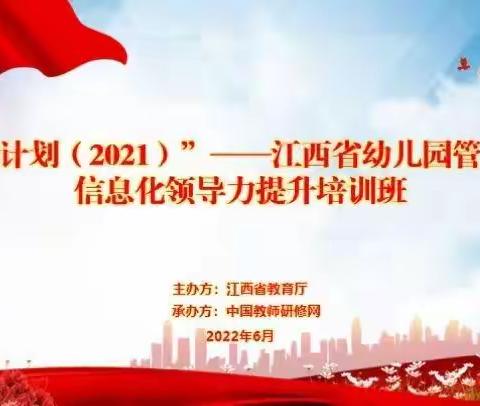 计划（2021）”——江西省幼儿园管
信息化领导力提升培训班

主办方：江西省教育厅
承办方：中国教师研修网
2022年6月